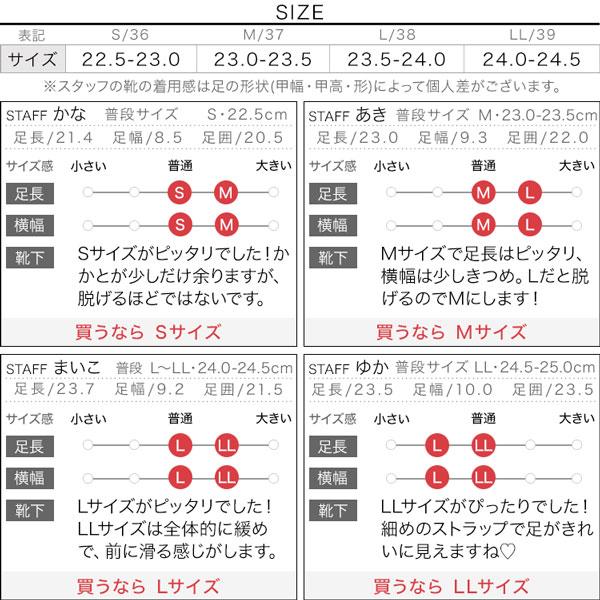 SIZE

| 表記 | S/36 | M/37 | L/38 | LL/39 |
|---|---|---|---|---|
| サイズ | 22.5-23.0 | 23.0-23.5 | 23.5-24.0 | 24.0-24.5 |

※スタッフの靴の着用感は足の形状(甲幅・甲高・形)によって個人差がございます。

STAFF かな 普段サイズ S・22.5cm
足長/21.4 足幅/8.5 足囲/20.5
サイズ感 小さい 普通 大きい
足長 S M
横幅 S M
靴下 Sサイズがピッタリでした！かかとが少しだけ余りますが、脱げるほどではないです。
買うなら Sサイズ

STAFF あき 普段サイズ M・23.0-23.5cm
足長/23.0 足幅/9.3 足囲/22.0
サイズ感 小さい 普通 大きい
足長 M L
横幅 M L
靴下 Mサイズで足長はピッタリ、横幅は少しきつめ。Lだと脱げるのでMにします！
買うなら Mサイズ

STAFF まいこ 普段 L~LL・24.0-24.5cm
足長/23.7 足幅/9.2 足囲/21.5
サイズ感 小さい 普通 大きい
足長 L LL
横幅 L LL
靴下 Lサイズがピッタリでした！LLサイズは全体的に緩めで、前に滑る感じがします。
買うなら Lサイズ

STAFF ゆか 普段サイズ LL・24.5-25.0cm
足長/23.5 足幅/10.0 足囲/23.5
サイズ感 小さい 普通 大きい
足長 L LL
横幅 L LL
靴下 LLサイズがぴったりでした！細めのストラップで足がきれいに見えますね♡
買うなら LLサイズ